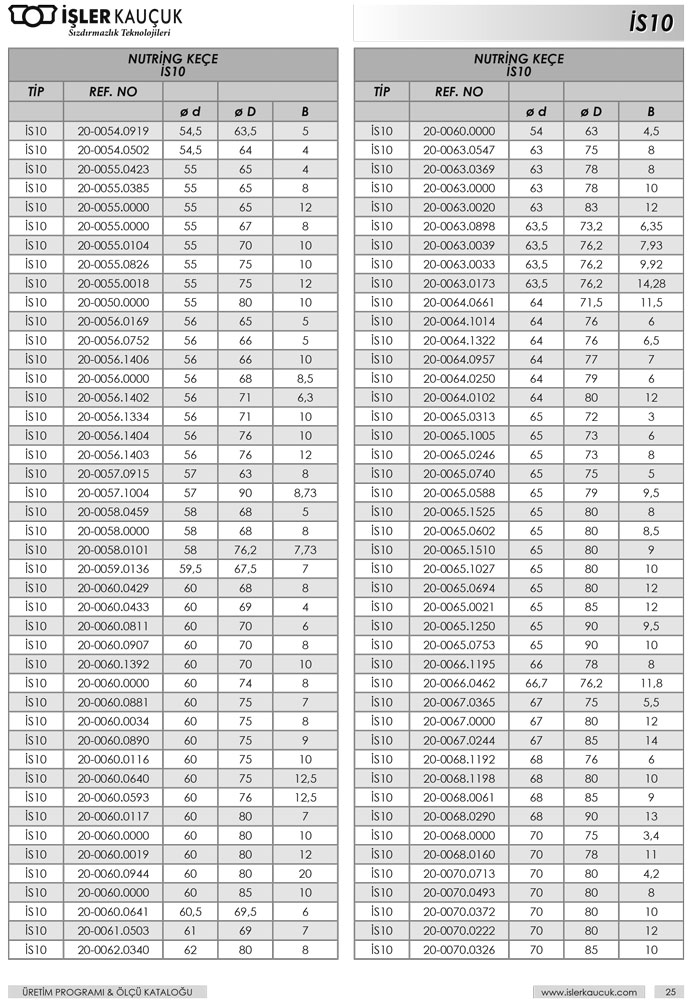 İŞLER KAUÇUK
Sızdırmazlık Teknolojileri

İS10

NUTRİNG KEÇE
İS10

| TİP | REF. NO | ø d | ø D | B |
|---|---|---|---|---|
| İS10 | 20-0054.0919 | 54,5 | 63,5 | 5 |
| İS10 | 20-0054.0502 | 54,5 | 64 | 4 |
| İS10 | 20-0055.0423 | 55 | 65 | 4 |
| İS10 | 20-0055.0385 | 55 | 65 | 8 |
| İS10 | 20-0055.0000 | 55 | 65 | 12 |
| İS10 | 20-0055.0000 | 55 | 67 | 8 |
| İS10 | 20-0055.0104 | 55 | 70 | 10 |
| İS10 | 20-0055.0826 | 55 | 75 | 10 |
| İS10 | 20-0055.0018 | 55 | 75 | 12 |
| İS10 | 20-0050.0000 | 55 | 80 | 10 |
| İS10 | 20-0056.0169 | 56 | 65 | 5 |
| İS10 | 20-0056.0752 | 56 | 66 | 5 |
| İS10 | 20-0056.1406 | 56 | 66 | 10 |
| İS10 | 20-0056.0000 | 56 | 68 | 8,5 |
| İS10 | 20-0056.1402 | 56 | 71 | 6,3 |
| İS10 | 20-0056.1334 | 56 | 71 | 10 |
| İS10 | 20-0056.1404 | 56 | 76 | 10 |
| İS10 | 20-0056.1403 | 56 | 76 | 12 |
| İS10 | 20-0057.0915 | 57 | 63 | 8 |
| İS10 | 20-0057.1004 | 57 | 90 | 8,73 |
| İS10 | 20-0058.0459 | 58 | 68 | 5 |
| İS10 | 20-0058.0000 | 58 | 68 | 8 |
| İS10 | 20-0058.0101 | 58 | 76,2 | 7,73 |
| İS10 | 20-0059.0136 | 59,5 | 67,5 | 7 |
| İS10 | 20-0060.0429 | 60 | 68 | 8 |
| İS10 | 20-0060.0433 | 60 | 69 | 4 |
| İS10 | 20-0060.0811 | 60 | 70 | 6 |
| İS10 | 20-0060.0907 | 60 | 70 | 8 |
| İS10 | 20-0060.1392 | 60 | 70 | 10 |
| İS10 | 20-0060.0000 | 60 | 74 | 8 |
| İS10 | 20-0060.0881 | 60 | 75 | 7 |
| İS10 | 20-0060.0034 | 60 | 75 | 8 |
| İS10 | 20-0060.0890 | 60 | 75 | 9 |
| İS10 | 20-0060.0116 | 60 | 75 | 10 |
| İS10 | 20-0060.0640 | 60 | 75 | 12,5 |
| İS10 | 20-0060.0593 | 60 | 76 | 12,5 |
| İS10 | 20-0060.0117 | 60 | 80 | 7 |
| İS10 | 20-0060.0000 | 60 | 80 | 10 |
| İS10 | 20-0060.0019 | 60 | 80 | 12 |
| İS10 | 20-0060.0944 | 60 | 80 | 20 |
| İS10 | 20-0060.0000 | 60 | 85 | 10 |
| İS10 | 20-0060.0641 | 60,5 | 69,5 | 6 |
| İS10 | 20-0061.0503 | 61 | 69 | 7 |
| İS10 | 20-0062.0340 | 62 | 80 | 8 |

NUTRİNG KEÇE
İS10

| TİP | REF. NO | ø d | ø D | B |
|---|---|---|---|---|
| İS10 | 20-0060.0000 | 54 | 63 | 4,5 |
| İS10 | 20-0063.0547 | 63 | 75 | 8 |
| İS10 | 20-0063.0369 | 63 | 78 | 8 |
| İS10 | 20-0063.0000 | 63 | 78 | 10 |
| İS10 | 20-0063.0020 | 63 | 83 | 12 |
| İS10 | 20-0063.0898 | 63,5 | 73,2 | 6,35 |
| İS10 | 20-0063.0039 | 63,5 | 76,2 | 7,93 |
| İS10 | 20-0063.0033 | 63,5 | 76,2 | 9,92 |
| İS10 | 20-0063.0173 | 63,5 | 76,2 | 14,28 |
| İS10 | 20-0064.0661 | 64 | 71,5 | 11,5 |
| İS10 | 20-0064.1014 | 64 | 76 | 6 |
| İS10 | 20-0064.1322 | 64 | 76 | 6,5 |
| İS10 | 20-0064.0957 | 64 | 77 | 7 |
| İS10 | 20-0064.0250 | 64 | 79 | 6 |
| İS10 | 20-0064.0102 | 64 | 80 | 12 |
| İS10 | 20-0065.0313 | 65 | 72 | 3 |
| İS10 | 20-0065.1005 | 65 | 73 | 6 |
| İS10 | 20-0065.0246 | 65 | 73 | 8 |
| İS10 | 20-0065.0740 | 65 | 75 | 5 |
| İS10 | 20-0065.0588 | 65 | 79 | 9,5 |
| İS10 | 20-0065.1525 | 65 | 80 | 8 |
| İS10 | 20-0065.0602 | 65 | 80 | 8,5 |
| İS10 | 20-0065.1510 | 65 | 80 | 9 |
| İS10 | 20-0065.1027 | 65 | 80 | 10 |
| İS10 | 20-0065.0694 | 65 | 80 | 12 |
| İS10 | 20-0065.0021 | 65 | 85 | 12 |
| İS10 | 20-0065.1250 | 65 | 90 | 9,5 |
| İS10 | 20-0065.0753 | 65 | 90 | 10 |
| İS10 | 20-0066.1195 | 66 | 78 | 8 |
| İS10 | 20-0066.0462 | 66,7 | 76,2 | 11,8 |
| İS10 | 20-0067.0365 | 67 | 75 | 5,5 |
| İS10 | 20-0067.0000 | 67 | 80 | 12 |
| İS10 | 20-0067.0244 | 67 | 85 | 14 |
| İS10 | 20-0068.1192 | 68 | 76 | 6 |
| İS10 | 20-0068.1198 | 68 | 80 | 10 |
| İS10 | 20-0068.0061 | 68 | 85 | 9 |
| İS10 | 20-0068.0290 | 68 | 90 | 13 |
| İS10 | 20-0068.0000 | 70 | 75 | 3,4 |
| İS10 | 20-0068.0160 | 70 | 78 | 11 |
| İS10 | 20-0070.0713 | 70 | 80 | 4,2 |
| İS10 | 20-0070.0493 | 70 | 80 | 8 |
| İS10 | 20-0070.0372 | 70 | 80 | 10 |
| İS10 | 20-0070.0222 | 70 | 80 | 12 |
| İS10 | 20-0070.0326 | 70 | 85 | 10 |

ÜRETİM PROGRAMI & ÖLÇÜ KATALOĞU
www.islerkaucuk.com 25